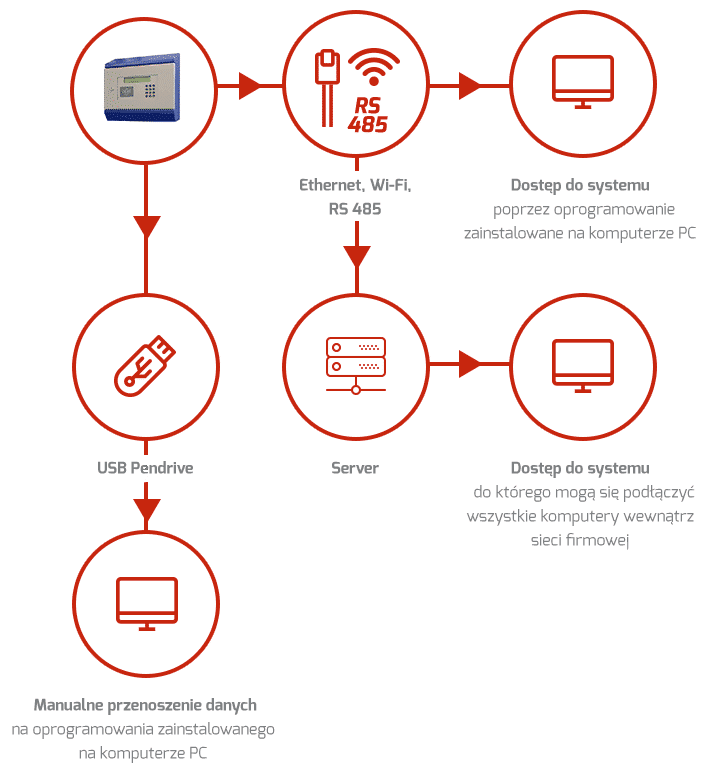 RS 485

Ethernet, Wi-Fi, RS 485

Dostęp do systemu
poprzez oprogramowanie zainstalowane na komputerze PC

USB Pendrive

Server

Dostęp do systemu
do którego mogą się podłączyć wszystkie komputery wewnątrz sieci firmowej

Manualne przenoszenie danych
na oprogramowania zainstalowanego na komputerze PC